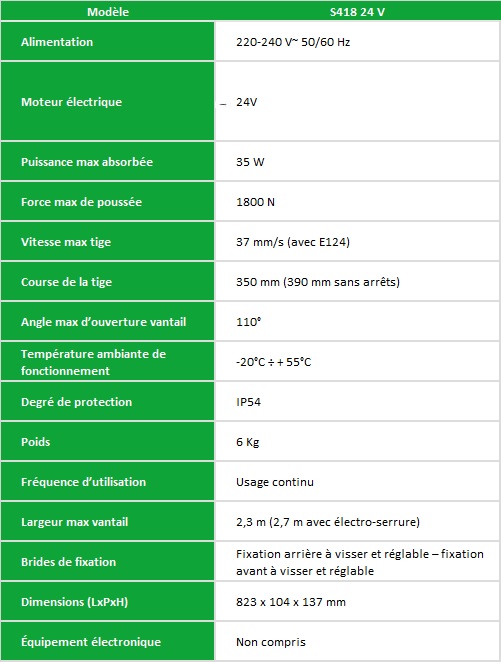 | Modèle | S418 24 V |
|---|---|
| Alimentation | 220-240 V~ 50/60 Hz |
| Moteur électrique | – 24V |
| Puissance max absorbée | 35 W |
| Force max de poussée | 1800 N |
| Vitesse max tige | 37 mm/s (avec E124) |
| Course de la tige | 350 mm (390 mm sans arrêts) |
| Angle max d'ouverture vantail | 110° |
| Température ambiante de fonctionnement | -20°C ÷ + 55°C |
| Degré de protection | IP54 |
| Poids | 6 Kg |
| Fréquence d'utilisation | Usage continu |
| Largeur max vantail | 2,3 m (2,7 m avec électro-serrure) |
| Brides de fixation | Fixation arrière à visser et réglable – fixation avant à visser et réglable |
| Dimensions (LxPxH) | 823 x 104 x 137 mm |
| Équipement électronique | Non compris |